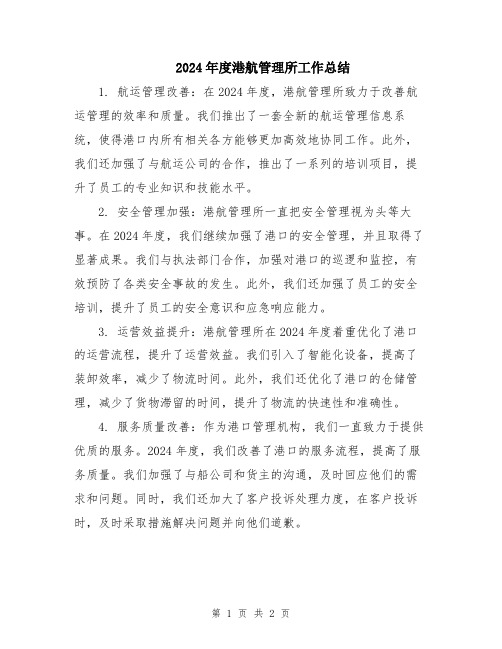 2024年度港航管理所工作总结

1. 航运管理改善：在2024年度，港航管理所致力于改善航运管理的效率和质量。我们推出了一套全新的航运管理信息系统，使得港口内所有相关各方能够更加高效地协同工作。此外，我们还加强了与航运公司的合作，推出了一系列的培训项目，提升了员工的专业知识和技能水平。

2. 安全管理加强：港航管理所一直把安全管理视为头等大事。在2024年度，我们继续加强了港口的安全管理，并且取得了显著成果。我们与执法部门合作，加强对港口的巡逻和监控，有效预防了各类安全事故的发生。此外，我们还加强了员工的安全培训，提升了员工的安全意识和应急响应能力。

3. 运营效益提升：港航管理所在2024年度着重优化了港口的运营流程，提升了运营效益。我们引入了智能化设备，提高了装卸效率，减少了物流时间。此外，我们还优化了港口的仓储管理，减少了货物滞留的时间，提升了物流的快速性和准确性。

4. 服务质量改善：作为港口管理机构，我们一直致力于提供优质的服务。2024年度，我们改善了港口的服务流程，提高了服务质量。我们加强了与船公司和货主的沟通，及时回应他们的需求和问题。同时，我们还加大了客户投诉处理力度，在客户投诉时，及时采取措施解决问题并向他们道歉。

第 1 页 共 2 页